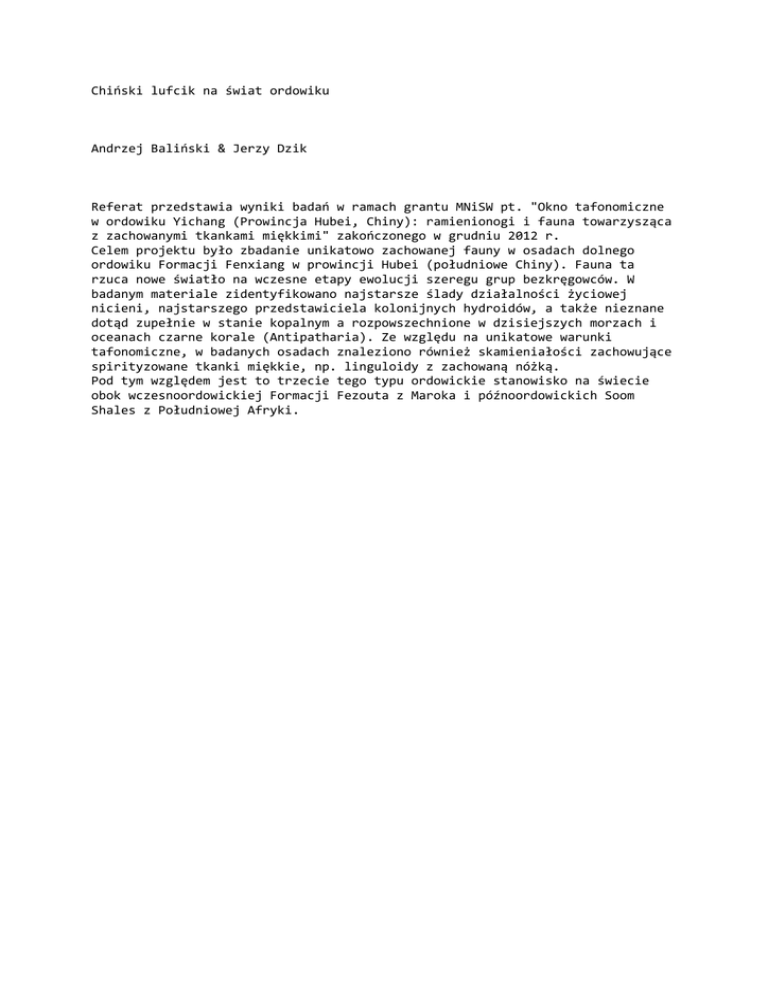 Chiński lufcik na świat ordowiku

Andrzej Baliński & Jerzy Dzik

Referat przedstawia wyniki badań w ramach grantu MNiSW pt. "Okno tafonomiczne w ordowiku Yichang (Prowincja Hubei, Chiny): ramienionogi i fauna towarzysząca z zachowanymi tkankami miękkimi" zakończonego w grudniu 2012 r.
Celem projektu było zbadanie unikatowo zachowanej fauny w osadach dolnego ordowiku Formacji Fenxiang w prowincji Hubei (południowe Chiny). Fauna ta rzuca nowe światło na wczesne etapy ewolucji szeregu grup bezkręgowców. W badanym materiale zidentyfikowano najstarsze ślady działalności życiowej nicieni, najstarszego przedstawiciela kolonijnych hydroidów, a także nieznane dotąd zupełnie w stanie kopalnym a rozpowszechnione w dzisiejszych morzach i oceanach czarne korale (Antipatharia). Ze względu na unikatowe warunki tafonomiczne, w badanych osadach znaleziono również skamieniałości zachowujące spirityzowane tkanki miękkie, np. linguloidy z zachowaną nóżką.
Pod tym względem jest to trzecie tego typu ordowickie stanowisko na świecie obok wczesnoordowickiej Formacji Fezouta z Maroka i późnoordowickich Soom Shales z Południowej Afryki.